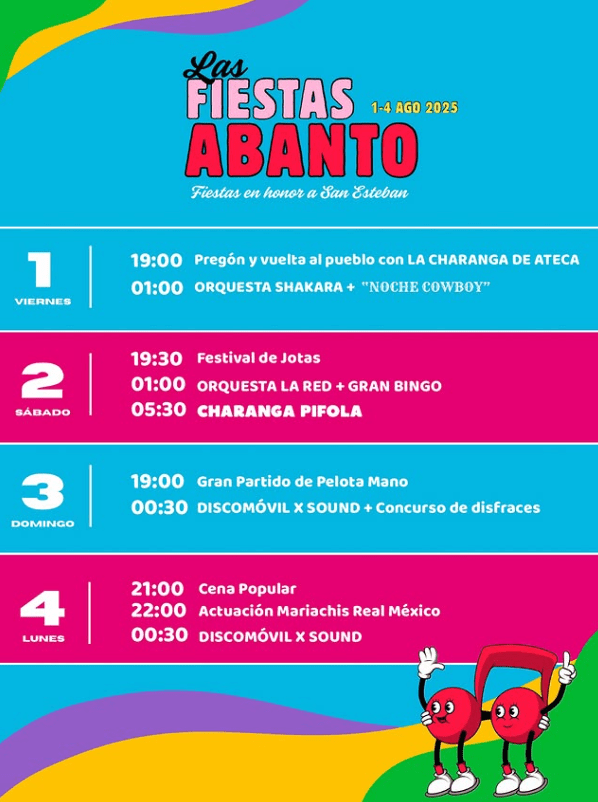 Las
FIESTAS
ABANTO
1-4 AGO 2025

Fiestas en honor a San Esteban

1
VIERNES

19:00 Pregón y vuelta al pueblo con LA CHARANGA DE ATECA
01:00 ORQUESTA SHAKARA + "NOCHE COWBOY"

2
SÁBADO

19:30 Festival de Jotas
01:00 ORQUESTA LA RED + GRAN BINGO
05:30 CHARANGA PIFOLA

3
DOMINGO

19:00 Gran Partido de Pelota Mano
00:30 DISCOMÓVIL X SOUND + Concurso de disfraces

4
LUNES

21:00 Cena Popular
22:00 Actuación Mariachis Real México
00:30 DISCOMÓVIL X SOUND